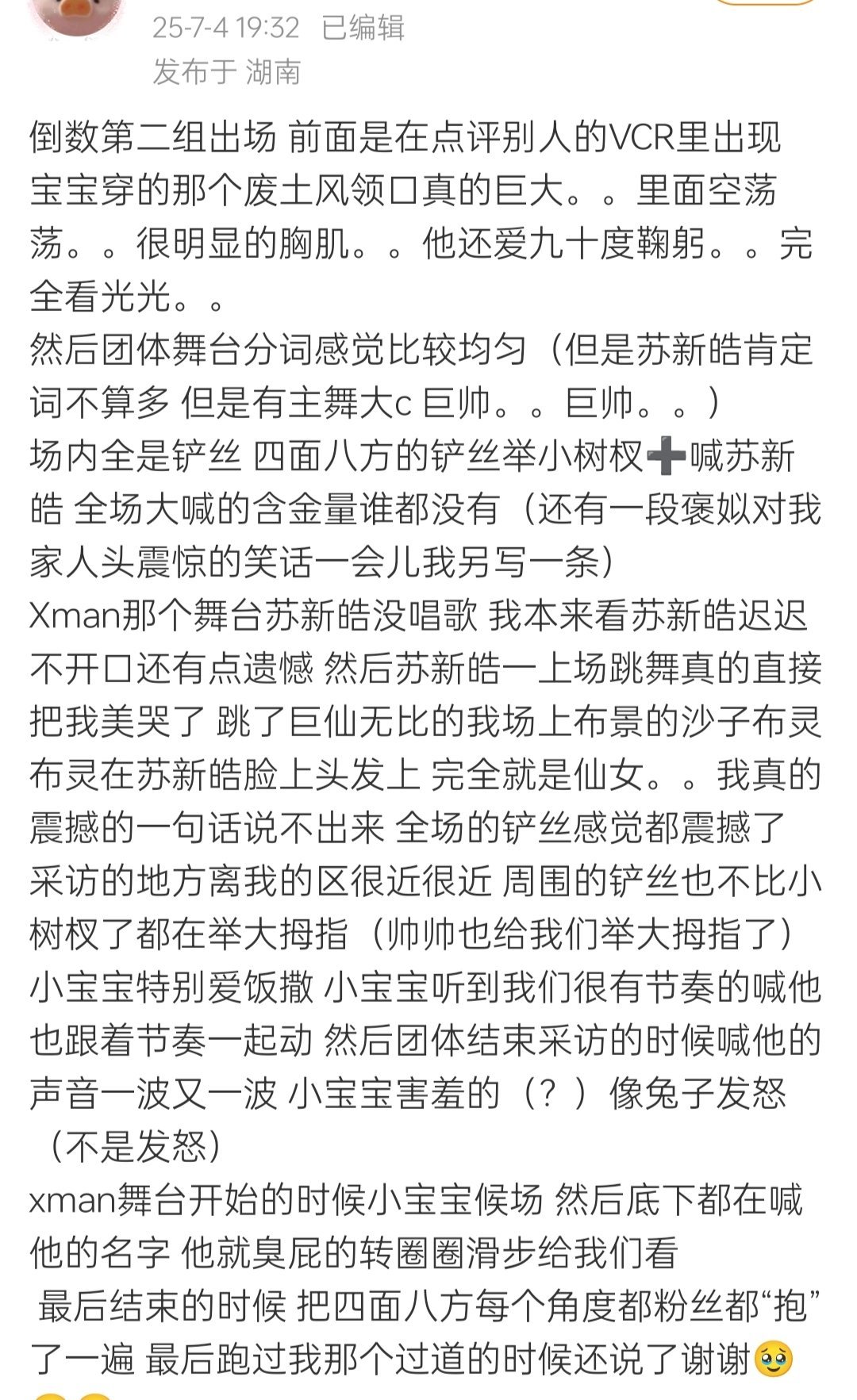 25-7-4 19:32 已编辑
发布于 湖南

倒数第二组出场 前面是在点评别人的VCR里出现 宝宝穿的那个废土风领口真的巨大。。里面空荡荡。。很明显的胸肌。。他还爱九十度鞠躬。。完全看光光。。
然后团体舞台分词感觉比较均匀（但是苏新皓肯定词不算多 但是有主舞大c 巨帅。。巨帅。。）
场内全是铲丝 四面八方的铲丝举小树杈➕喊苏新皓 全场大喊的含金量谁都没有（还有一段褒姒对我家人头震惊的笑话一会儿我另写一条）
Xman那个舞台苏新皓没唱歌 我本来看苏新皓迟迟不开口还有点遗憾 然后苏新皓一上场跳舞真的直接把我美哭了 跳了巨仙无比的我场上布景的沙子布灵布灵在苏新皓脸上头发上 完全就是仙女。。我真的震撼的一句话说不出来 全场的铲丝感觉都震撼了
采访的地方离我的区很近很近 周围的铲丝也不比小树杈了都在举大拇指（帅帅也给我们举大拇指了）
小宝宝特别爱饭撒 小宝宝听到我们很有节奏的喊他也跟着节奏一起动 然后团体结束采访的时候喊他的声音一波又一波 小宝宝害羞的（？）像兔子发怒（不是发怒）
xman舞台开始的时候小宝宝候场 然后底下都在喊他的名字 他就臭屁的转圈圈滑步给我们看
最后结束的时候 把四面八方每个角度都粉丝都“抱”了一遍 最后跑过我那个过道的时候还说了谢谢🥹